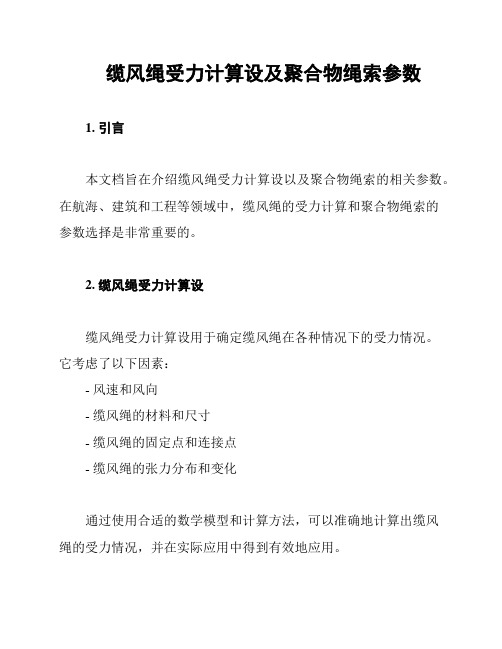 缆风绳受力计算设及聚合物绳索参数

1. 引言

本文档旨在介绍缆风绳受力计算设以及聚合物绳索的相关参数。在航海、建筑和工程等领域中，缆风绳的受力计算和聚合物绳索的参数选择是非常重要的。

2. 缆风绳受力计算设

缆风绳受力计算设用于确定缆风绳在各种情况下的受力情况。它考虑了以下因素：

- 风速和风向
- 缆风绳的材料和尺寸
- 缆风绳的固定点和连接点
- 缆风绳的张力分布和变化

通过使用合适的数学模型和计算方法，可以准确地计算出缆风绳的受力情况，并在实际应用中得到有效地应用。